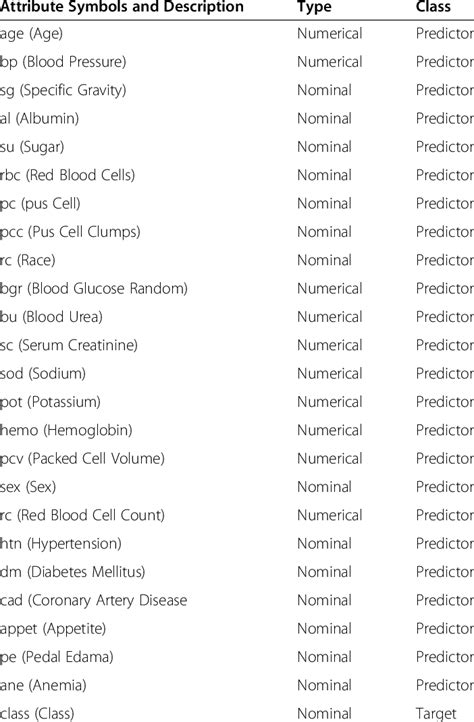 | Attribute Symbols and Description | Type | Class |
|---|---|---|
| age (Age) | Numerical | Predictor |
| bp (Blood Pressure) | Numerical | Predictor |
| sg (Specific Gravity) | Nominal | Predictor |
| al (Albumin) | Nominal | Predictor |
| su (Sugar) | Nominal | Predictor |
| rbc (Red Blood Cells) | Nominal | Predictor |
| pc (pus Cell) | Nominal | Predictor |
| pcc (Pus Cell Clumps) | Nominal | Predictor |
| rc (Race) | Nominal | Predictor |
| bgr (Blood Glucose Random) | Numerical | Predictor |
| bu (Blood Urea) | Numerical | Predictor |
| sc (Serum Creatinine) | Numerical | Predictor |
| sod (Sodium) | Numerical | Predictor |
| pot (Potassium) | Numerical | Predictor |
| hemo (Hemoglobin) | Numerical | Predictor |
| pcv (Packed Cell Volume) | Numerical | Predictor |
| sex (Sex) | Nominal | Predictor |
| rc (Red Blood Cell Count) | Numerical | Predictor |
| htn (Hypertension) | Nominal | Predictor |
| dm (Diabetes Mellitus) | Nominal | Predictor |
| cad (Coronary Artery Disease | Nominal | Predictor |
| appet (Appetite) | Nominal | Predictor |
| pe (Pedal Edama) | Nominal | Predictor |
| ane (Anemia) | Nominal | Predictor |
| class (Class) | Nominal | Target |